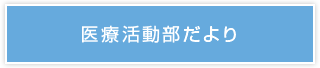 医療活動部だより